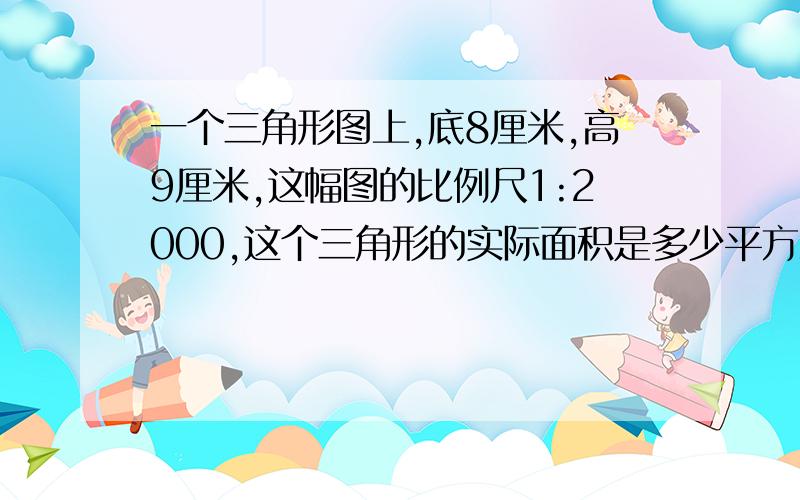 一个三角形图上,底8厘米,高9厘米,这幅图的比例尺1:2000,这个三角形的实际面积是多少平方